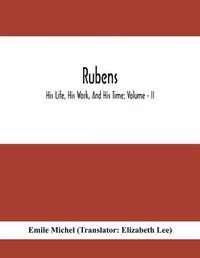 Rubens

His Life, His Work, And His Time; Volume - II

Emile Michel (Translator: Elizabeth Lee)